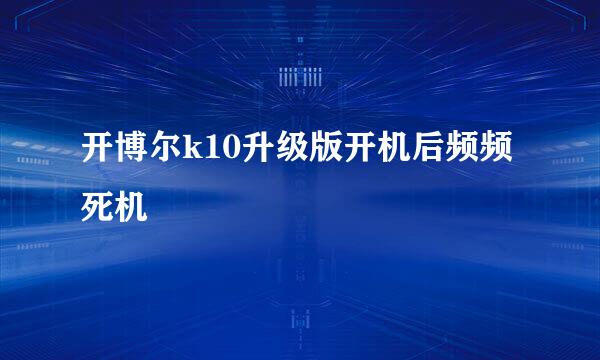 开博尔k10升级版开机后频频死机